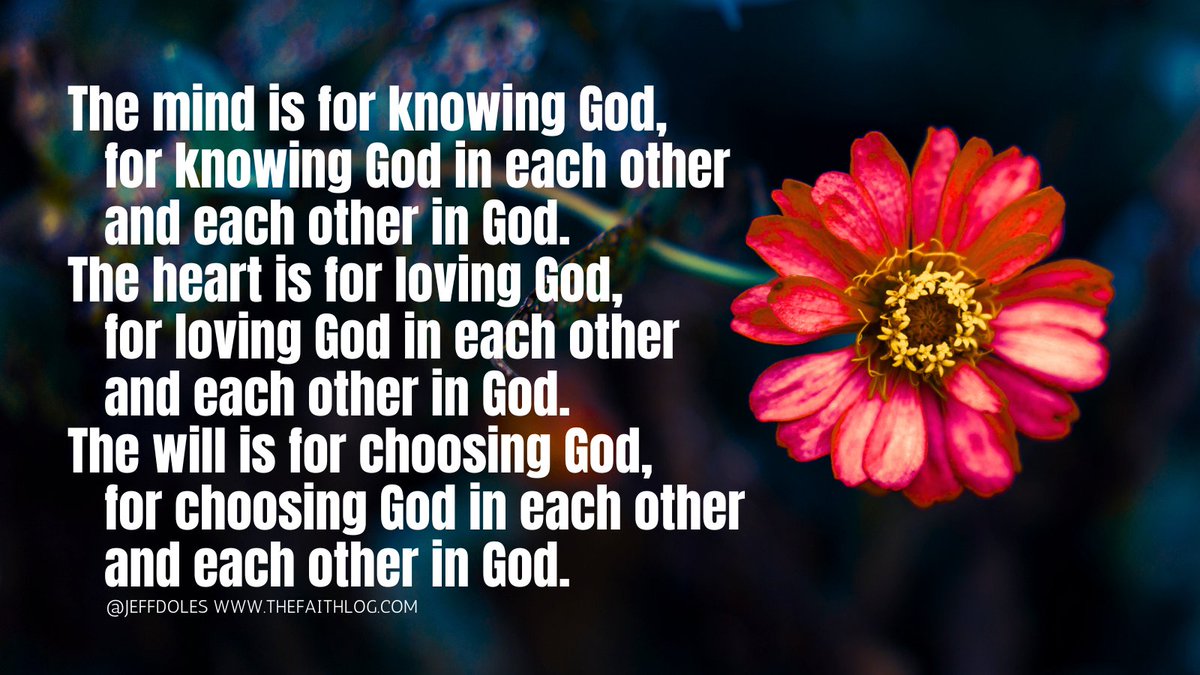 The mind is for knowing God,
for knowing God in each other
and each other in God.
The heart is for loving God,
for loving God in each other
and each other in God.
The will is for choosing God,
for choosing God in each other
and each other in God.

@JEFFDOLES WWW.THEFAITHLOG.COM